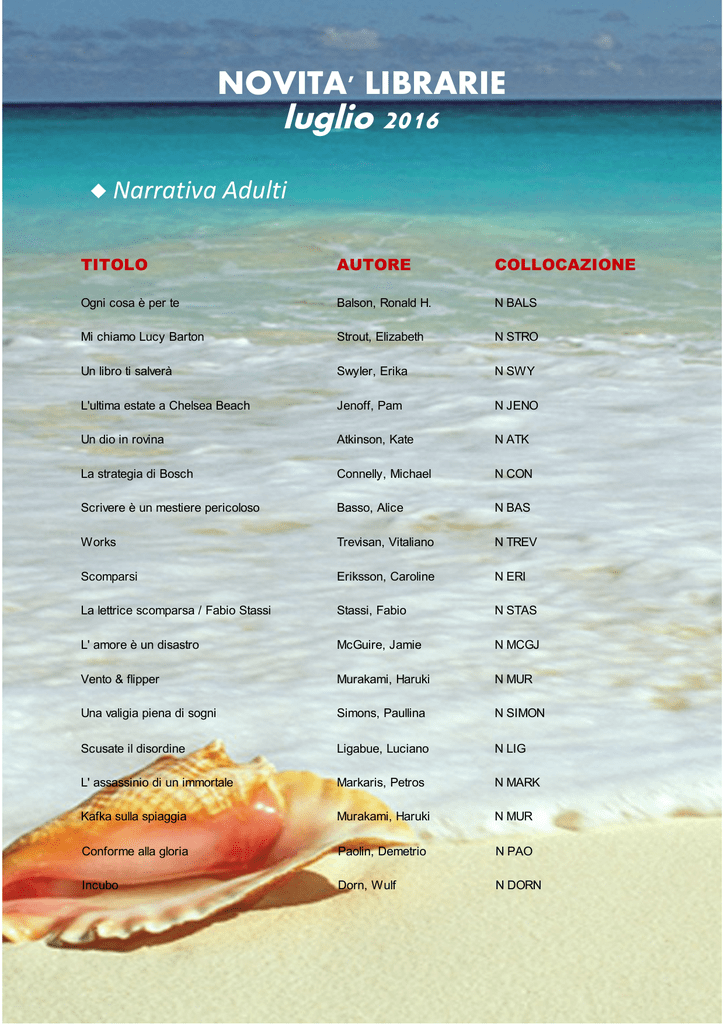 NOVITA' LIBRARIE
luglio 2016

◆ Narrativa Adulti

| TITOLO | AUTORE | COLLOCAZIONE |
|---|---|---|
| Ogni cosa è per te | Balson, Ronald H. | N BALS |
| Mi chiamo Lucy Barton | Strout, Elizabeth | N STRO |
| Un libro ti salverà | Swyler, Erika | N SWY |
| L'ultima estate a Chelsea Beach | Jenoff, Pam | N JENO |
| Un dio in rovina | Atkinson, Kate | N ATK |
| La strategia di Bosch | Connelly, Michael | N CON |
| Scrivere è un mestiere pericoloso | Basso, Alice | N BAS |
| Works | Trevisan, Vitaliano | N TREV |
| Scomparsi | Eriksson, Caroline | N ERI |
| La lettrice scomparsa / Fabio Stassi | Stassi, Fabio | N STAS |
| L' amore è un disastro | McGuire, Jamie | N MCGJ |
| Vento & flipper | Murakami, Haruki | N MUR |
| Una valigia piena di sogni | Simons, Paullina | N SIMON |
| Scusate il disordine | Ligabue, Luciano | N LIG |
| L' assassinio di un immortale | Markaris, Petros | N MARK |
| Kafka sulla spiaggia | Murakami, Haruki | N MUR |
| Conforme alla gloria | Paolin, Demetrio | N PAO |
| Incubo | Dorn, Wulf | N DORN |